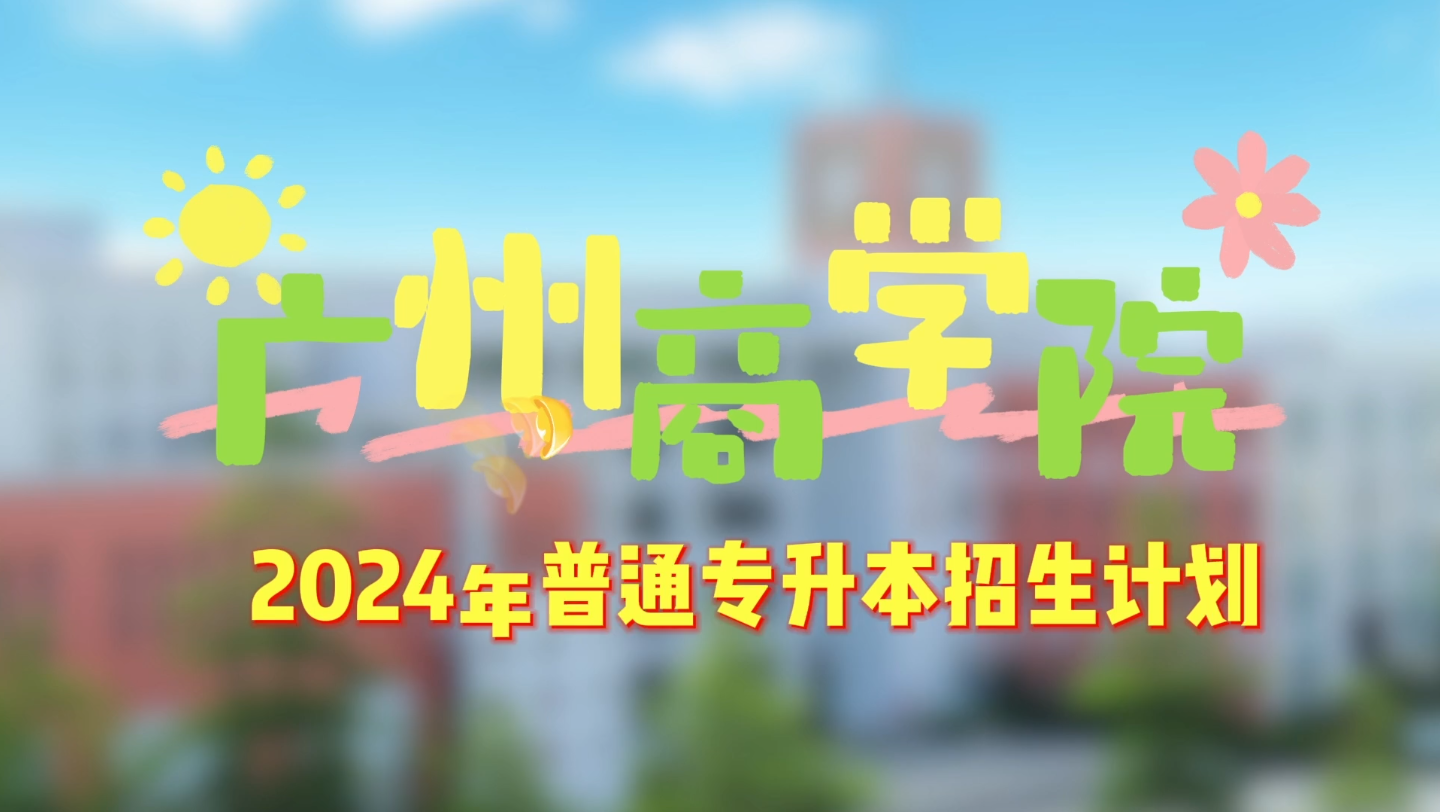 广州商学院

2024年普通专升本招生计划